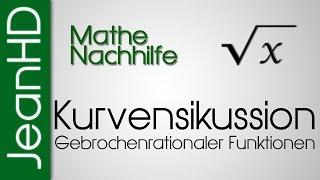 JeanHD

Mathe Nachhilfe

$\sqrt{x}$

Kurvensikussion
Gebrochenrationaler Funktionen